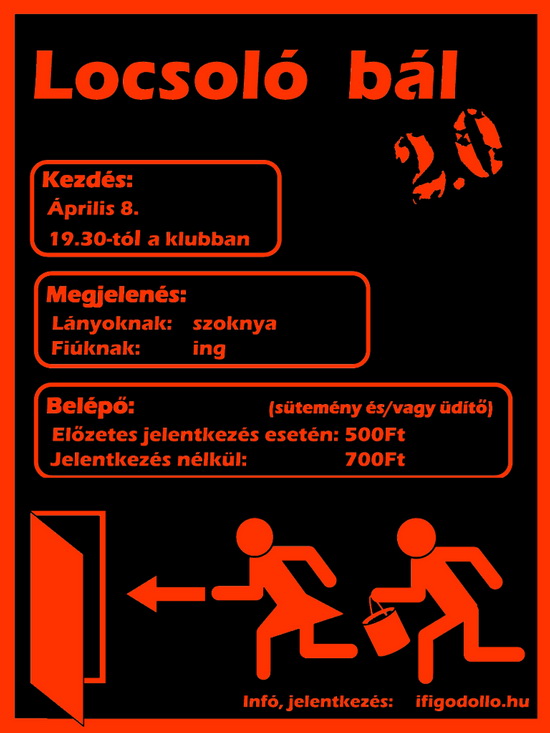 Locsoló bál

2.0

Kezdés:
Április 8.
19.30-tól a klubban

Megjelenés:
Lányoknak: szoknya
Fiúknak: ing

Belépő: (sütemény és/vagy üdítő)
Előzetes jelentkezés esetén: 500Ft
Jelentkezés nélkül: 700Ft

Infó, jelentkezés: ifigodollo.hu